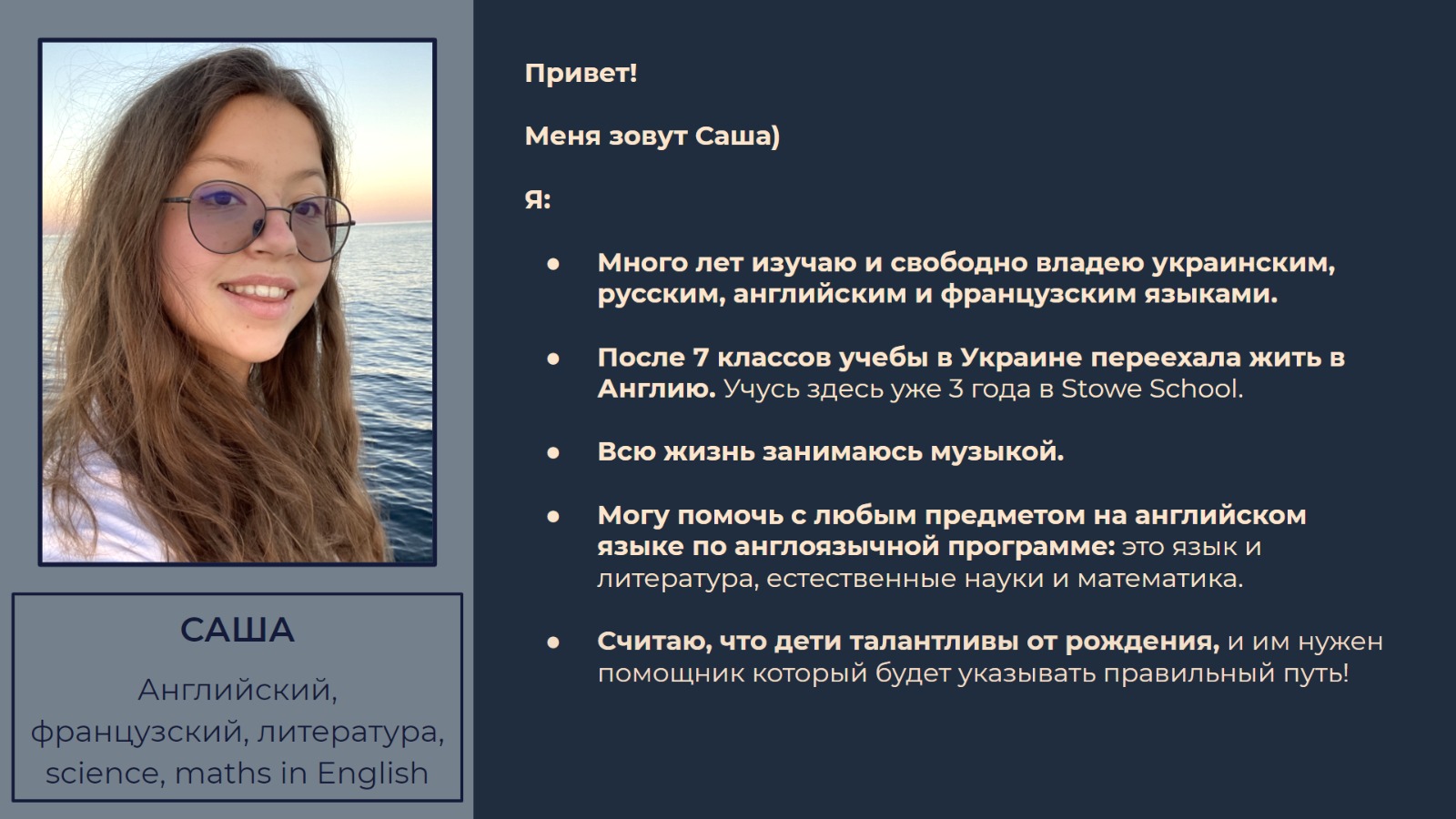 САША

Английский, французский, литература, science, maths in English

Привет!

Меня зовут Саша)

Я:

• Много лет изучаю и свободно владею украинским, русским, английским и французским языками.

• После 7 классов учебы в Украине переехала жить в Англию. Учусь здесь уже 3 года в Stowe School.

• Всю жизнь занимаюсь музыкой.

• Могу помочь с любым предметом на английском языке по англоязычной программе: это язык и литература, естественные науки и математика.

• Считаю, что дети талантливы от рождения, и им нужен помощник который будет указывать правильный путь!